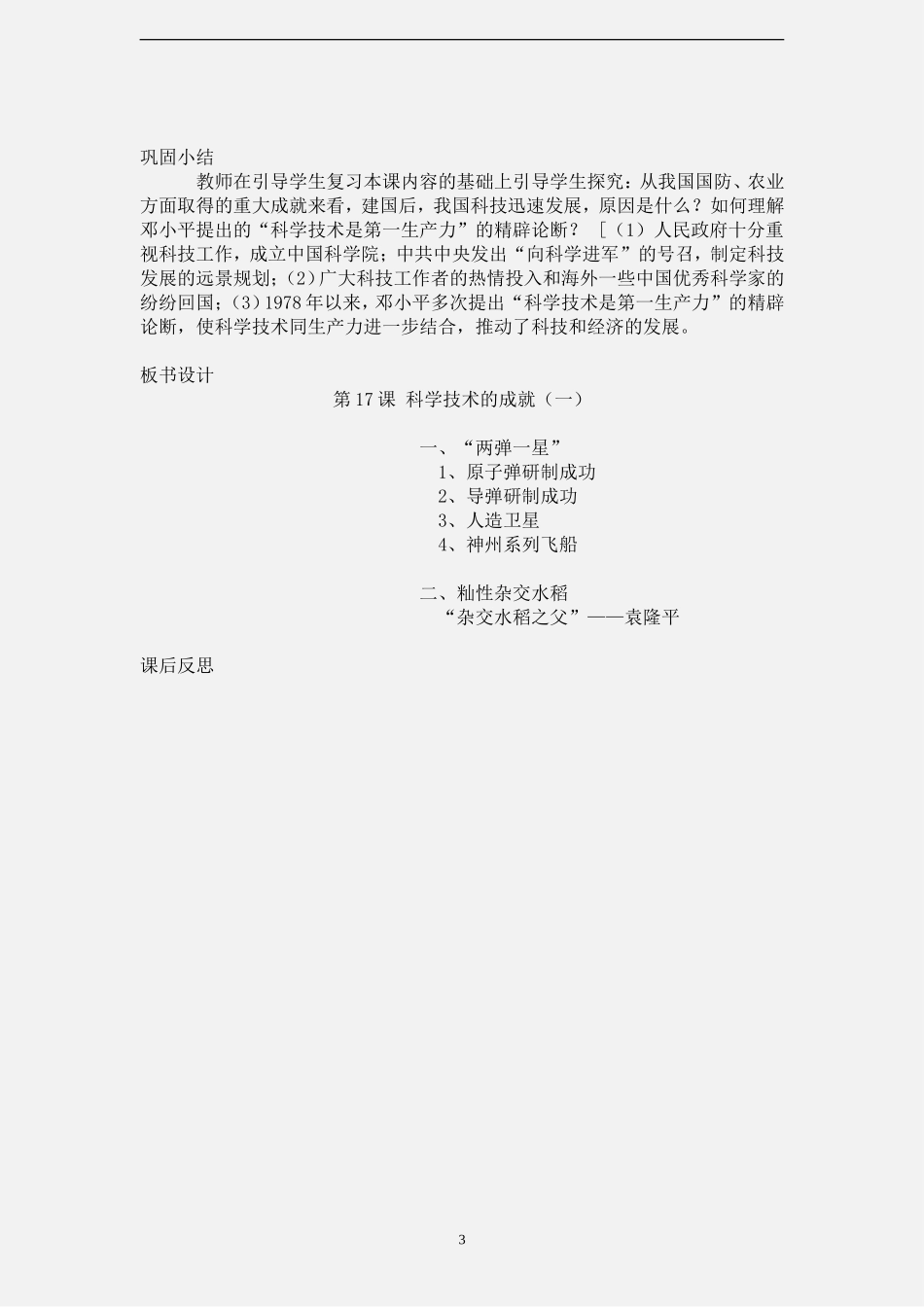 巩固小结

教师在引导学生复习本课内容的基础上引导学生探究：从我国国防、农业方面取得的重大成就来看，建国后，我国科技迅速发展，原因是什么？如何理解邓小平提出的“科学技术是第一生产力”的精辟论断？［（1）人民政府十分重视科技工作，成立中国科学院；中共中央发出“向科学进军”的号召，制定科技发展的远景规划；（2）广大科技工作者的热情投入和海外一些中国优秀科学家的纷纷回国；（3）1978年以来，邓小平多次提出“科学技术是第一生产力”的精辟论断，使科学技术同生产力进一步结合，推动了科技和经济的发展。

板书设计

第17课 科学技术的成就（一）

一、“两弹一星”
1、原子弹研制成功
2、导弹研制成功
3、人造卫星
4、神州系列飞船

二、籼性杂交水稻
“杂交水稻之父”——袁隆平

课后反思

3